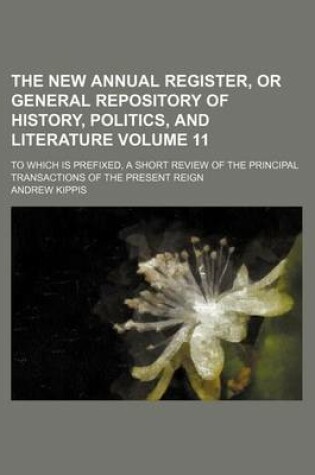 THE NEW ANNUAL REGISTER, OR GENERAL REPOSITORY OF HISTORY, POLITICS, AND LITERATURE VOLUME 11

TO WHICH IS PREFIXED, A SHORT REVIEW OF THE PRINCIPAL TRANSACTIONS OF THE PRESENT REIGN

ANDREW KIPPIS